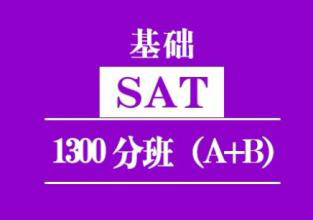 基础

SAT

1300 分班（A+B)